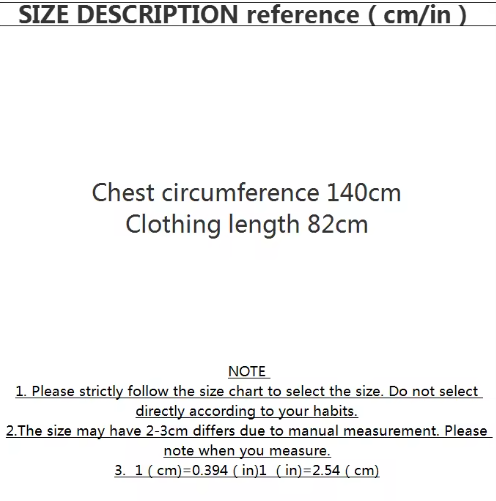 SIZE DESCRIPTION reference ( cm/in )

Chest circumference 140cm
Clothing length 82cm

NOTE

1. Please strictly follow the size chart to select the size. Do not select directly according to your habits.

2.The size may have 2-3cm differs due to manual measurement. Please note when you measure.

3. 1 ( cm)=0.394 ( in)1 ( in)=2.54 ( cm)